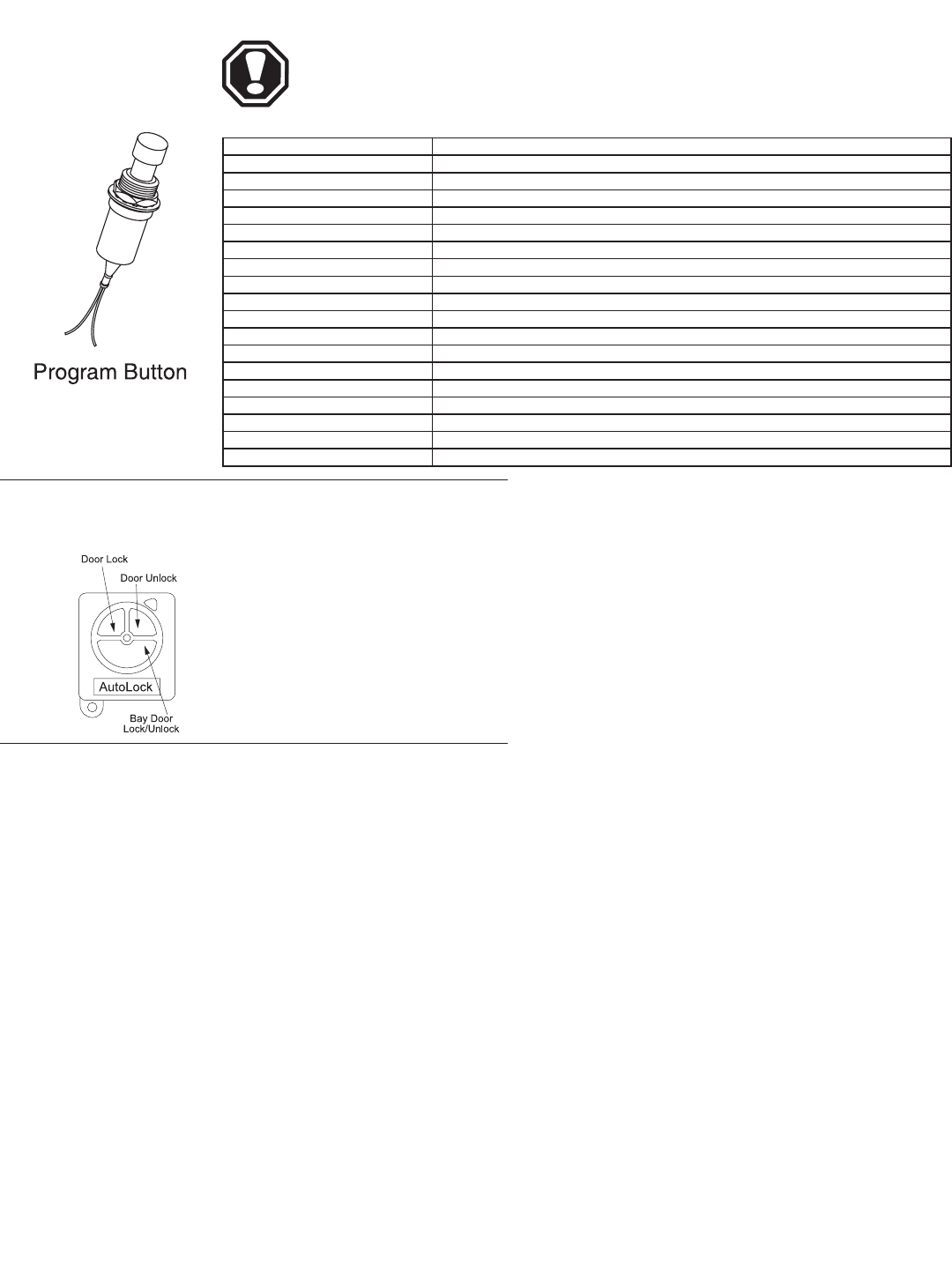 Program Button

Door Lock
Door Unlock
AutoLock
Bay Door Lock/Unlock